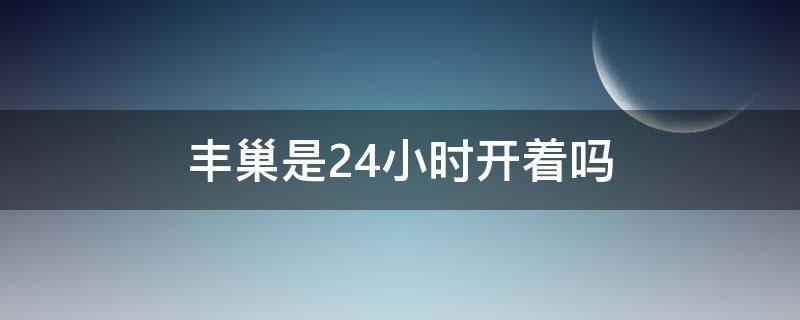 丰巢是24小时开着吗